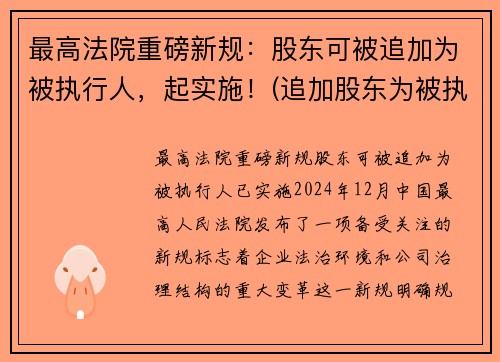 最高法院重磅新规：股东可被追加为被执行人，起实施！(追加股东为被执

最高法院重磅新规股东可被追加为被执行人已实施2024年12月中国最高人民法院发布了一项备受关注的新规标志着企业法治环境和公司治理结构的重大变革这一新规明确规